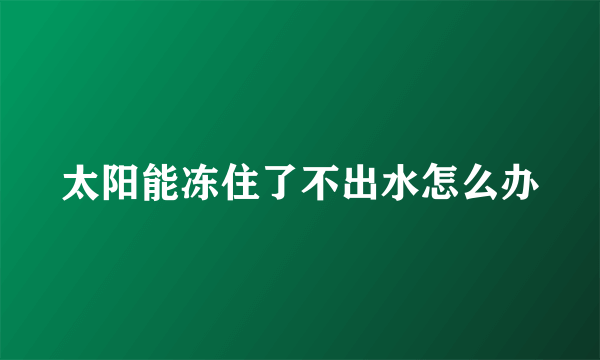 太阳能冻住了不出水怎么办